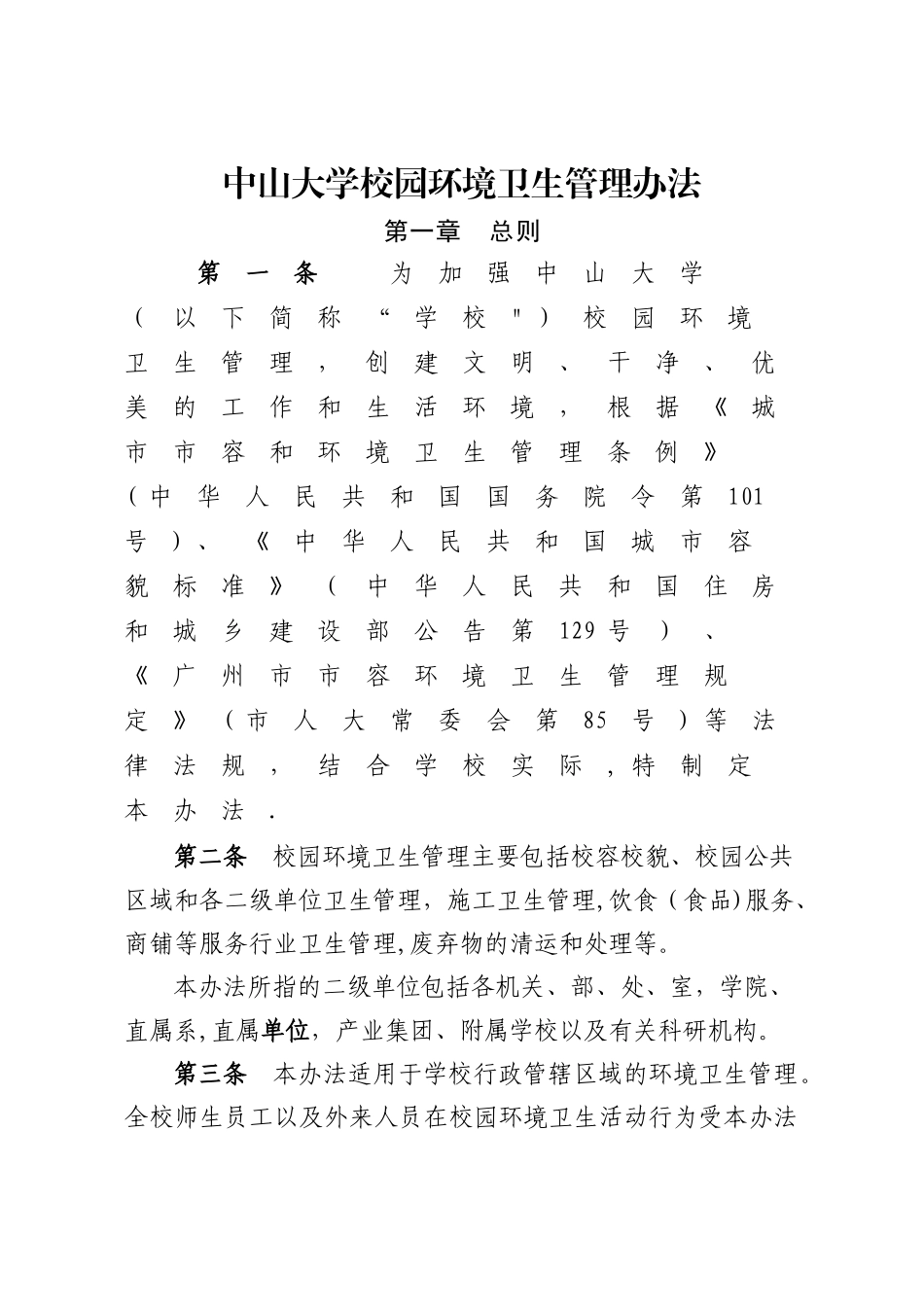 中山大学校园环境卫生管理办法

第一章 总则

第一条 为加强中山大学（以下简称“学校")校园环境卫生管理，创建文明、干净、优美的工作和生活环境，根据《城市市容和环境卫生管理条例》（中华人民共和国国务院令第101号）、《中华人民共和国城市容貌标准》（中华人民共和国住房和城乡建设部公告第129号）、《广州市市容环境卫生管理规定》（市人大常委会第85号）等法律法规，结合学校实际，特制定本办法.

第二条 校园环境卫生管理主要包括校容校貌、校园公共区域和各二级单位卫生管理，施工卫生管理,饮食（食品)服务、商铺等服务行业卫生管理,废弃物的清运和处理等。

本办法所指的二级单位包括各机关、部、处、室，学院、直属系,直属单位，产业集团、附属学校以及有关科研机构。

第三条 本办法适用于学校行政管辖区域的环境卫生管理。全校师生员工以及外来人员在校园环境卫生活动行为受本办法